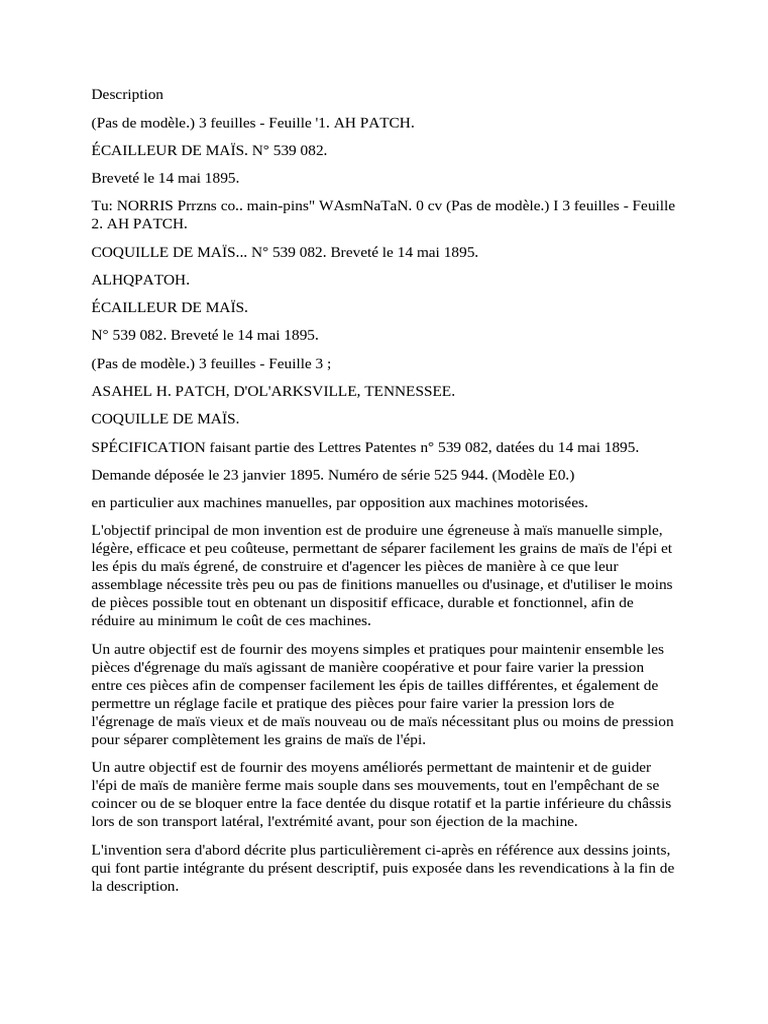 Description

(Pas de modèle.) 3 feuilles - Feuille '1. AH PATCH.

ÉCAILLEUR DE MAÏS. N° 539 082.

Breveté le 14 mai 1895.

Tu: NORRIS Prrzns co.. main-pins" WAsmNaTaN. 0 cv (Pas de modèle.) I 3 feuilles - Feuille 2. AH PATCH.

COQUILLE DE MAÏS... N° 539 082. Breveté le 14 mai 1895.

ALHQPATOH.

ÉCAILLEUR DE MAÏS.

N° 539 082. Breveté le 14 mai 1895.

(Pas de modèle.) 3 feuilles - Feuille 3 ;

ASAHEL H. PATCH, D'OL'ARKSVILLE, TENNESSEE.

COQUILLE DE MAÏS.

SPÉCIFICATION faisant partie des Lettres Patentes n° 539 082, datées du 14 mai 1895.

Demande déposée le 23 janvier 1895. Numéro de série 525 944. (Modèle E0.)

en particulier aux machines manuelles, par opposition aux machines motorisées.

L'objectif principal de mon invention est de produire une égreneuse à maïs manuelle simple, légère, efficace et peu coûteuse, permettant de séparer facilement les grains de maïs de l'épi et les épis du maïs égrené, de construire et d'agencer les pièces de manière à ce que leur assemblage nécessite très peu ou pas de finitions manuelles ou d'usinage, et d'utiliser le moins de pièces possible tout en obtenant un dispositif efficace, durable et fonctionnel, afin de réduire au minimum le coût de ces machines.

Un autre objectif est de fournir des moyens simples et pratiques pour maintenir ensemble les pièces d'égrenage du maïs agissant de manière coopérative et pour faire varier la pression entre ces pièces afin de compenser facilement les épis de tailles différentes, et également de permettre un réglage facile et pratique des pièces pour faire varier la pression lors de l'égrenage de maïs vieux et de maïs nouveau ou de maïs nécessitant plus ou moins de pression pour séparer complètement les grains de maïs de l'épi.

Un autre objectif est de fournir des moyens améliorés permettant de maintenir et de guider l'épi de maïs de manière ferme mais souple dans ses mouvements, tout en l'empêchant de se coincer ou de se bloquer entre la face dentée du disque rotatif et la partie inférieure du châssis lors de son transport latéral, l'extrémité avant, pour son éjection de la machine.

L'invention sera d'abord décrite plus particulièrement ci-après en référence aux dessins joints, qui font partie intégrante du présent descriptif, puis exposée dans les revendications à la fin de la description.